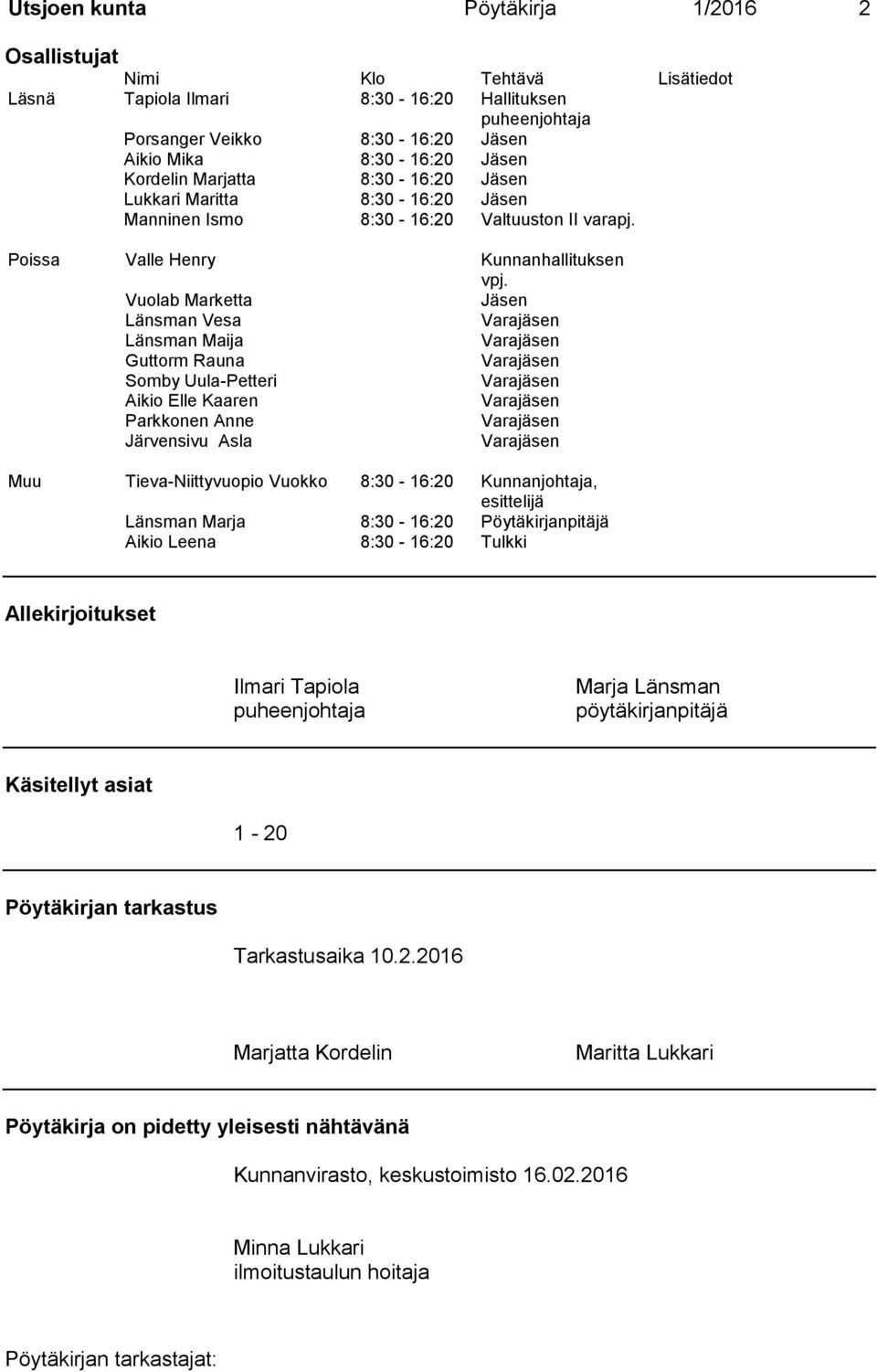 Utsjoen kunta Pöytäkirja 1/2016 2

Osallistujat

| | Nimi | Klo | Tehtävä | Lisätiedot |
|---|---|---|---|---|
| Läsnä | Tapiola Ilmari | 8:30 - 16:20 | Hallituksen puheenjohtaja | |
| | Porsanger Veikko | 8:30 - 16:20 | Jäsen | |
| | Aikio Mika | 8:30 - 16:20 | Jäsen | |
| | Kordelin Marjatta | 8:30 - 16:20 | Jäsen | |
| | Lukkari Maritta | 8:30 - 16:20 | Jäsen | |
| | Manninen Ismo | 8:30 - 16:20 | Valtuuston II varapj. | |
| Poissa | Valle Henry | | Kunnanhallituksen vpj. | |
| | Vuolab Marketta | | Jäsen | |
| | Länsman Vesa | | Varajäsen | |
| | Länsman Maija | | Varajäsen | |
| | Guttorm Rauna | | Varajäsen | |
| | Somby Uula-Petteri | | Varajäsen | |
| | Aikio Elle Kaaren | | Varajäsen | |
| | Parkkonen Anne | | Varajäsen | |
| | Järvensivu Asla | | Varajäsen | |
| Muu | Tieva-Niittyvuopio Vuokko | 8:30 - 16:20 | Kunnanjohtaja, esittelijä | |
| | Länsman Marja | 8:30 - 16:20 | Pöytäkirjanpitäjä | |
| | Aikio Leena | 8:30 - 16:20 | Tulkki | |

Allekirjoitukset

Ilmari Tapiola
puheenjohtaja

Marja Länsman
pöytäkirjanpitäjä

Käsitellyt asiat

1 - 20

Pöytäkirjan tarkastus

Tarkastusaika 10.2.2016

Marjatta Kordelin

Maritta Lukkari

Pöytäkirja on pidetty yleisesti nähtävänä

Kunnanvirasto, keskustoimisto 16.02.2016

Minna Lukkari
ilmoitustaulun hoitaja

Pöytäkirjan tarkastajat: